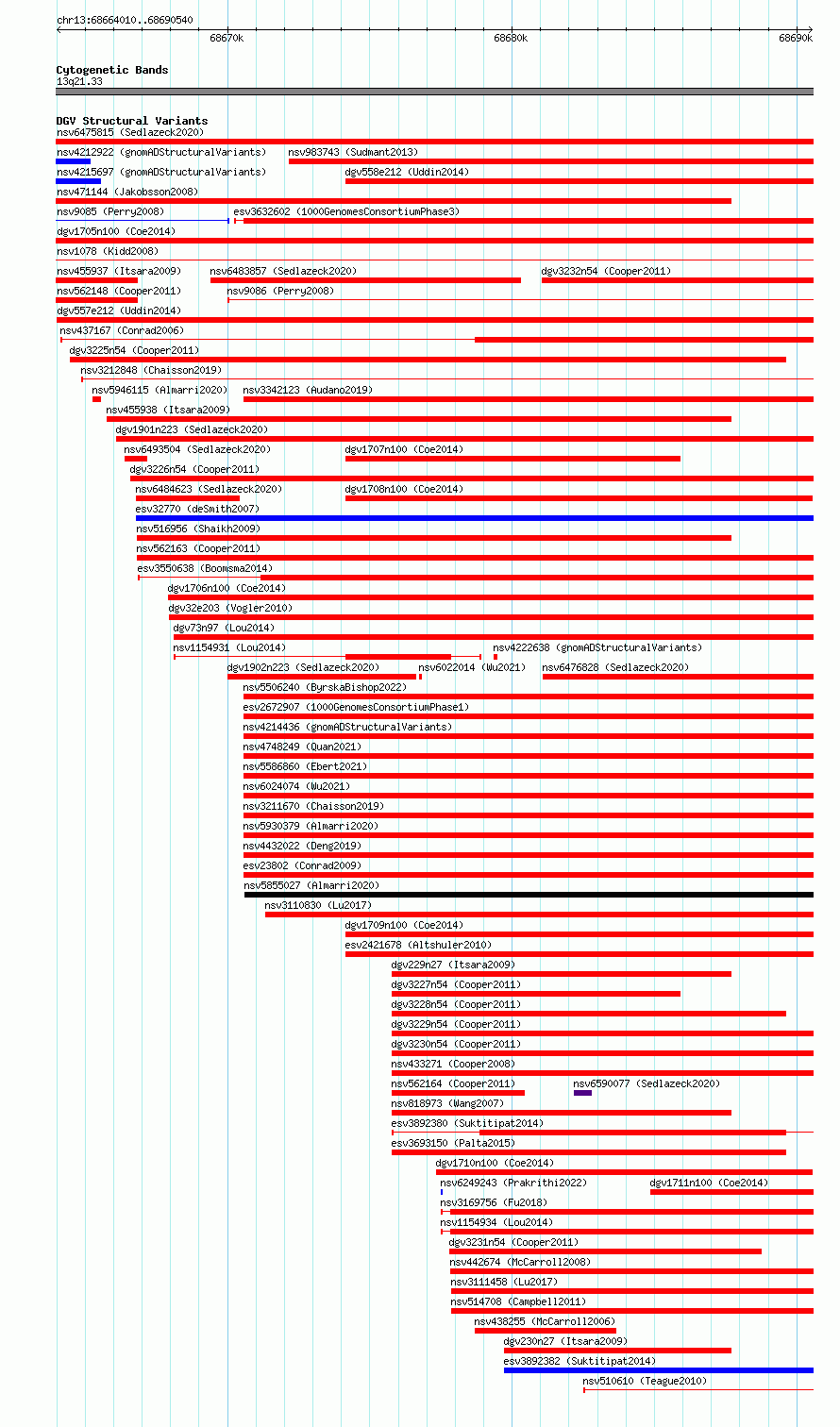 chr13:68664010..68690540

68670k 68680k 68690k

Cytogenetic Bands
13q21.33

DGV Structural Variants
nsv6475815 (Sedlazeck2020)
nsv4212922 (gnomADStructuralVariants) nsv983743 (Sudmant2013)
nsv4215697 (gnomADStructuralVariants) dgv558e212 (Uddin2014)
nsv471144 (Jakobsson2008)
nsv9085 (Perry2008) esv3632602 (1000GenomesConsortiumPhase3)
dgv1705n100 (Coe2014)
nsv1078 (Kidd2008)
nsv455937 (Itsara2009) nsv6483857 (Sedlazeck2020) dgv3232n54 (Cooper2011)
nsv562148 (Cooper2011) nsv9086 (Perry2008)
dgv557e212 (Uddin2014)
nsv437167 (Conrad2006)
dgv3225n54 (Cooper2011)
nsv3212848 (Chaisson2019)
nsv5946115 (Almarri2020) nsv3342123 (Audano2019)
nsv455938 (Itsara2009)
dgv1901n223 (Sedlazeck2020)
nsv6493504 (Sedlazeck2020) dgv1707n100 (Coe2014)
dgv3226n54 (Cooper2011)
nsv6484623 (Sedlazeck2020) dgv1708n100 (Coe2014)
esv32770 (deSmith2007)
nsv516956 (Shaikh2009)
nsv562163 (Cooper2011)
esv3550638 (Boomsma2014)
dgv1706n100 (Coe2014)
dgv32e203 (Vogler2010)
dgv73n97 (Lou2014)
nsv1154931 (Lou2014) nsv4222638 (gnomADStructuralVariants)
dgv1902n223 (Sedlazeck2020) nsv6022014 (Wu2021) nsv6476828 (Sedlazeck2020)
nsv5506240 (ByrskaBishop2022)
esv2672907 (1000GenomesConsortiumPhase1)
nsv4214436 (gnomADStructuralVariants)
nsv4748249 (Quan2021)
nsv5586860 (Ebert2021)
nsv6024074 (Wu2021)
nsv3211670 (Chaisson2019)
nsv5930379 (Almarri2020)
nsv4432022 (Deng2019)
esv23802 (Conrad2009)
nsv5855027 (Almarri2020)
nsv3110830 (Lu2017)
dgv1709n100 (Coe2014)
esv2421678 (Altshuler2010)
dgv229n27 (Itsara2009)
dgv3227n54 (Cooper2011)
dgv3228n54 (Cooper2011)
dgv3229n54 (Cooper2011)
dgv3230n54 (Cooper2011)
nsv433271 (Cooper2008)
nsv562164 (Cooper2011) nsv6590077 (Sedlazeck2020)
nsv818973 (Wang2007)
esv3892380 (Suktitipat2014)
esv3693150 (Palta2015)
dgv1710n100 (Coe2014)
nsv6249243 (Prakrithi2022) dgv1711n100 (Coe2014)
nsv3169756 (Fu2018)
nsv1154934 (Lou2014)
dgv3231n54 (Cooper2011)
nsv442674 (McCarroll2008)
nsv3111458 (Lu2017)
nsv514708 (Campbell2011)
nsv438255 (McCarroll2006)
dgv230n27 (Itsara2009)
esv3892382 (Suktitipat2014)
nsv510610 (Teague2010)